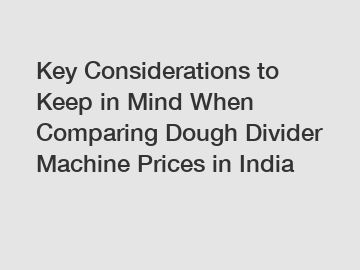 Key Considerations to Keep in Mind When Comparing Dough Divider Machine Prices in India